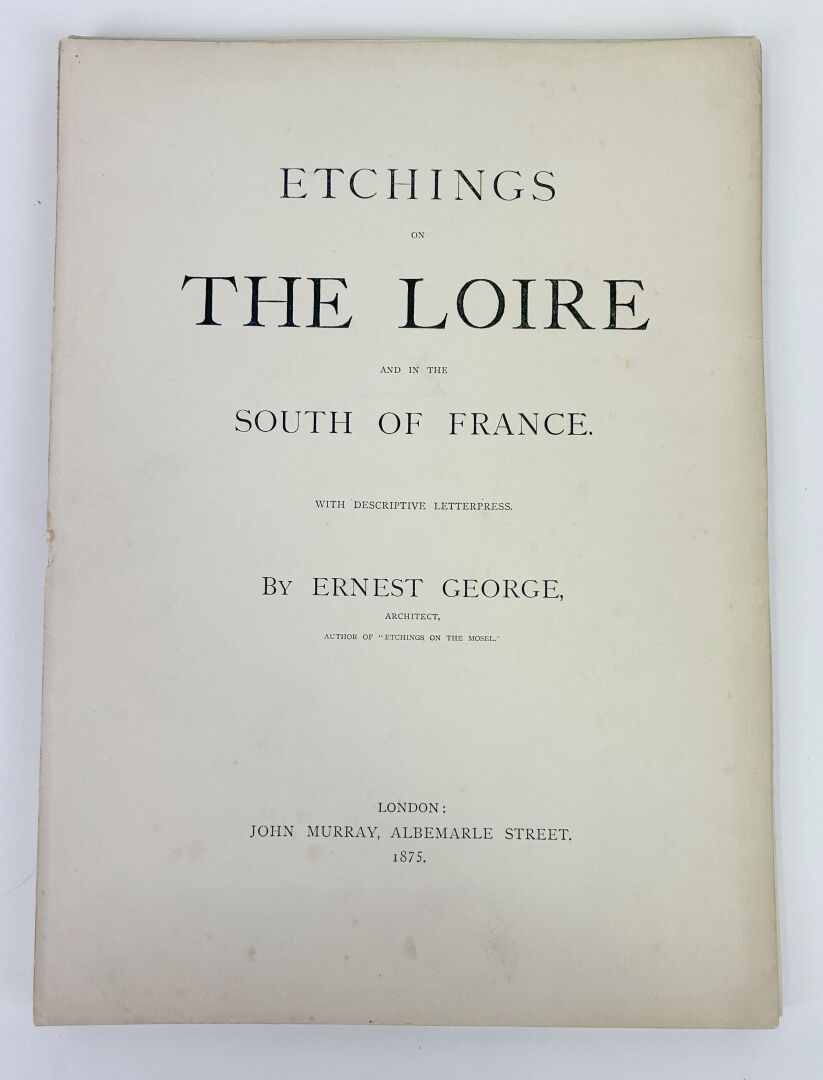 ETCHINGS

ON

THE LOIRE

AND IN THE

SOUTH OF FRANCE.

WITH DESCRIPTIVE LETTERPRESS.

BY ERNEST GEORGE,

ARCHITECT,

AUTHOR OF "ETCHINGS ON THE MOSEL."

LONDON:
JOHN MURRAY, ALBEMARLE STREET.
1875.